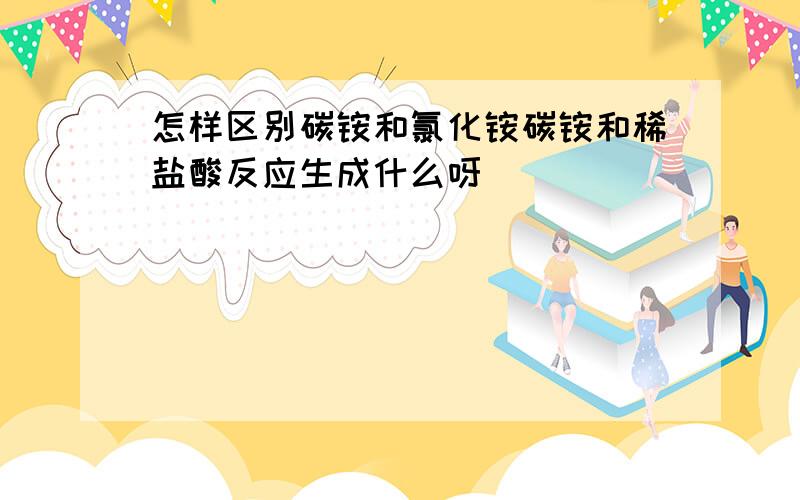 怎样区别碳铵和氯化铵碳铵和稀盐酸反应生成什么呀